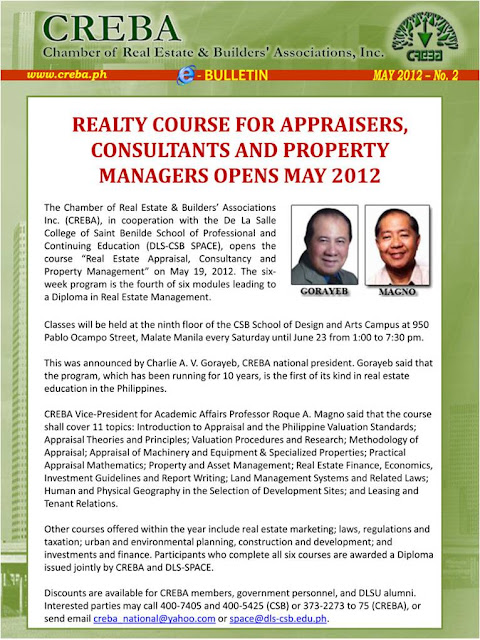 CREBA
Chamber of Real Estate & Builders' Associations, Inc.

CREBA

www.creba.ph e - BULLETIN MAY 2012 – No. 2

REALTY COURSE FOR APPRAISERS, CONSULTANTS AND PROPERTY MANAGERS OPENS MAY 2012

The Chamber of Real Estate & Builders' Associations Inc. (CREBA), in cooperation with the De La Salle College of Saint Benilde School of Professional and Continuing Education (DLS-CSB SPACE), opens the course "Real Estate Appraisal, Consultancy and Property Management" on May 19, 2012. The six-week program is the fourth of six modules leading to a Diploma in Real Estate Management.

GORAYEB MAGNO

Classes will be held at the ninth floor of the CSB School of Design and Arts Campus at 950 Pablo Ocampo Street, Malate Manila every Saturday until June 23 from 1:00 to 7:30 pm.

This was announced by Charlie A. V. Gorayeb, CREBA national president. Gorayeb said that the program, which has been running for 10 years, is the first of its kind in real estate education in the Philippines.

CREBA Vice-President for Academic Affairs Professor Roque A. Magno said that the course shall cover 11 topics: Introduction to Appraisal and the Philippine Valuation Standards; Appraisal Theories and Principles; Valuation Procedures and Research; Methodology of Appraisal; Appraisal of Machinery and Equipment & Specialized Properties; Practical Appraisal Mathematics; Property and Asset Management; Real Estate Finance, Economics, Investment Guidelines and Report Writing; Land Management Systems and Related Laws; Human and Physical Geography in the Selection of Development Sites; and Leasing and Tenant Relations.

Other courses offered within the year include real estate marketing; laws, regulations and taxation; urban and environmental planning, construction and development; and investments and finance. Participants who complete all six courses are awarded a Diploma issued jointly by CREBA and DLS-SPACE.

Discounts are available for CREBA members, government personnel, and DLSU alumni. Interested parties may call 400-7405 and 400-5425 (CSB) or 373-2273 to 75 (CREBA), or send email creba_national@yahoo.com or space@dls-csb.edu.ph.